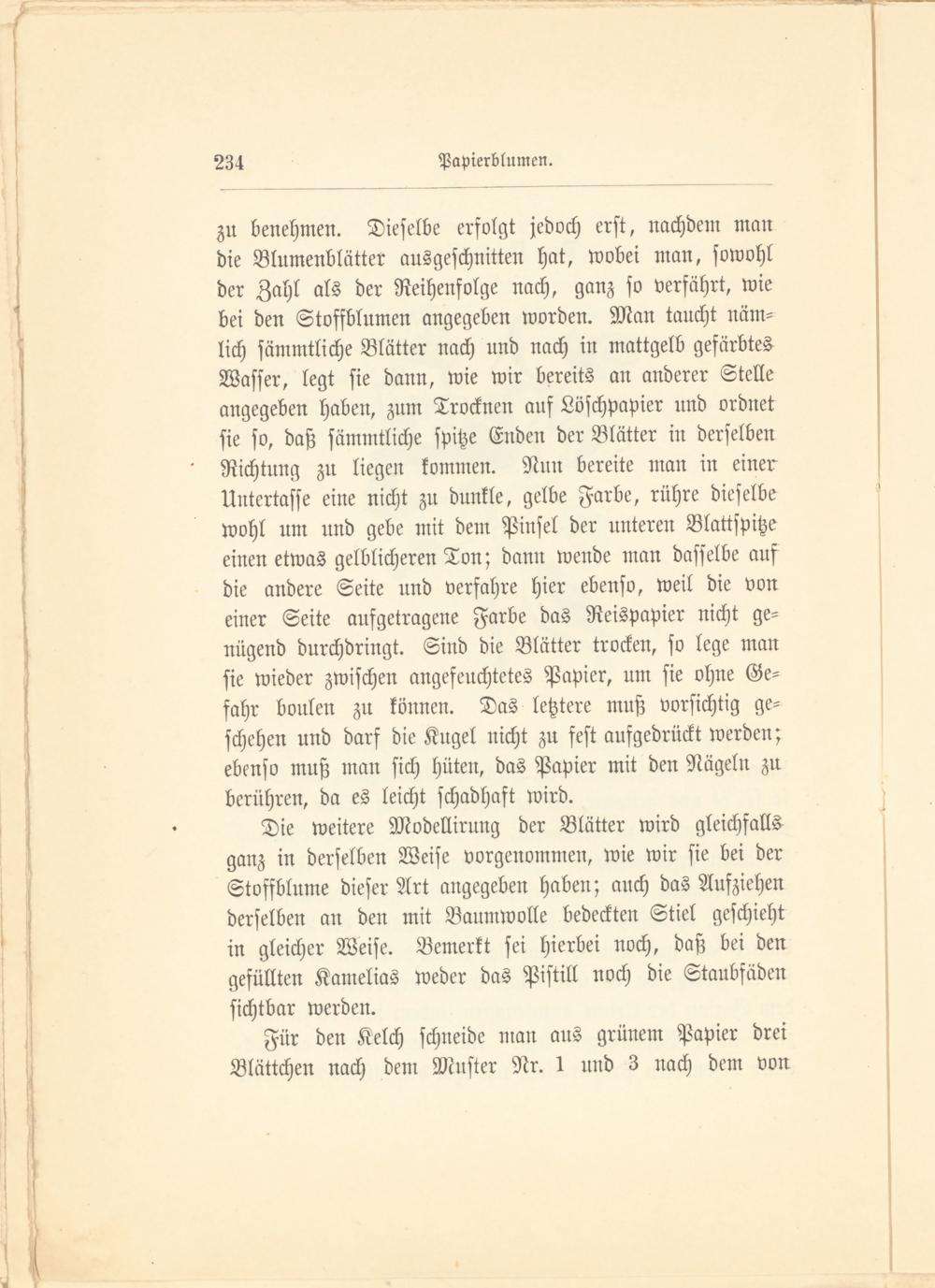 234 Papierblumen.

zu benehmen. Dieselbe erfolgt jedoch erst, nachdem man die Blumenblätter ausgeschnitten hat, wobei man, sowohl der Zahl als der Reihenfolge nach, ganz so verfährt, wie bei den Stoffblumen angegeben worden. Man taucht nämlich sämmtliche Blätter nach und nach in mattgelb gefärbtes Wasser, legt sie dann, wie wir bereits an anderer Stelle angegeben haben, zum Trocknen auf Löschpapier und ordnet sie so, daß sämmtliche spitze Enden der Blätter in derselben Richtung zu liegen kommen. Nun bereite man in einer Untertasse eine nicht zu dunkle, gelbe Farbe, rühre dieselbe wohl um und gebe mit dem Pinsel der unteren Blattspitze einen etwas gelblicheren Ton; dann wende man dasselbe auf die andere Seite und verfahre hier ebenso, weil die von einer Seite aufgetragene Farbe das Reispapier nicht genügend durchdringt. Sind die Blätter trocken, so lege man sie wieder zwischen angefeuchtetes Papier, um sie ohne Gefahr boulen zu können. Das letztere muß vorsichtig geschehen und darf die Kugel nicht zu fest aufgedrückt werden; ebenso muß man sich hüten, das Papier mit den Nägeln zu berühren, da es leicht schadhaft wird.

Die weitere Modellirung der Blätter wird gleichfalls ganz in derselben Weise vorgenommen, wie wir sie bei der Stoffblume dieser Art angegeben haben; auch das Aufziehen derselben an den mit Baumwolle bedeckten Stiel geschieht in gleicher Weise. Bemerkt sei hierbei noch, daß bei den gefüllten Kamelias weder das Pistill noch die Staubfäden sichtbar werden.

Für den Kelch schneide man aus grünem Papier drei Blättchen nach dem Muster Nr. 1 und 3 nach dem von